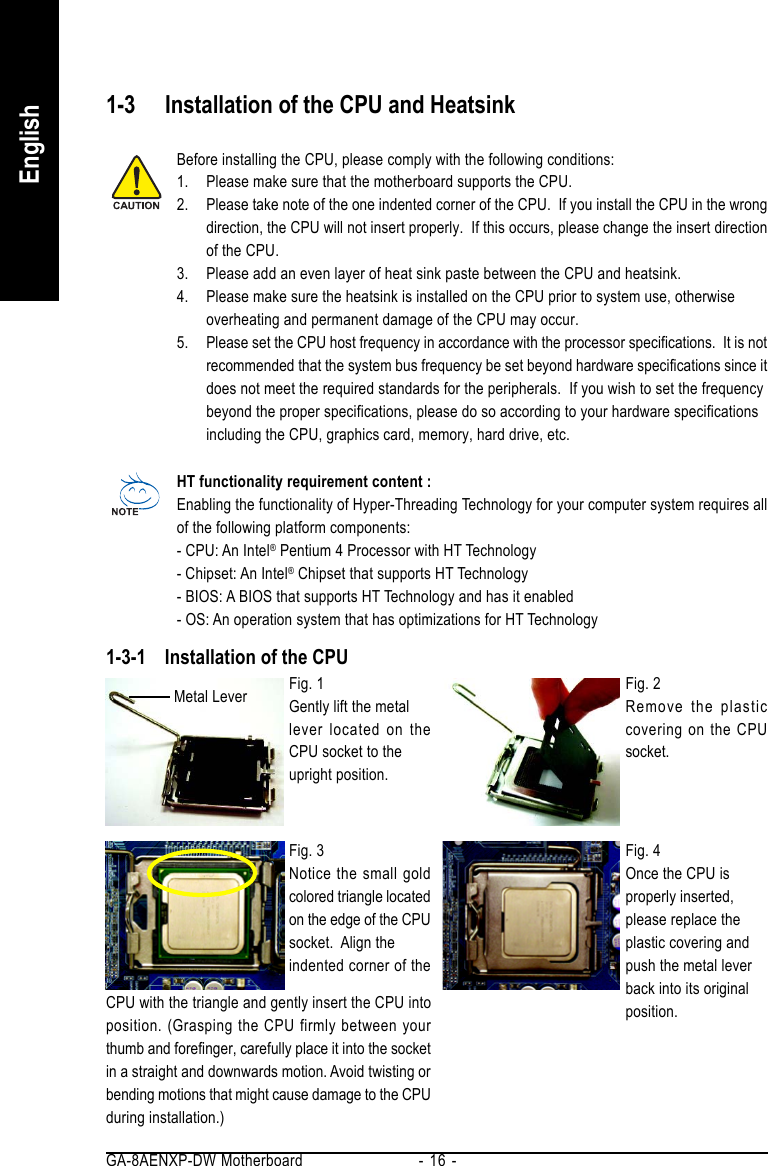 English

1-3 Installation of the CPU and Heatsink

CAUTION

Before installing the CPU, please comply with the following conditions:
1. Please make sure that the motherboard supports the CPU.
2. Please take note of the one indented corner of the CPU. If you install the CPU in the wrong direction, the CPU will not insert properly. If this occurs, please change the insert direction of the CPU.
3. Please add an even layer of heat sink paste between the CPU and heatsink.
4. Please make sure the heatsink is installed on the CPU prior to system use, otherwise overheating and permanent damage of the CPU may occur.
5. Please set the CPU host frequency in accordance with the processor specifications. It is not recommended that the system bus frequency be set beyond hardware specifications since it does not meet the required standards for the peripherals. If you wish to set the frequency beyond the proper specifications, please do so according to your hardware specifications including the CPU, graphics card, memory, hard drive, etc.

NOTE

HT functionality requirement content :
Enabling the functionality of Hyper-Threading Technology for your computer system requires all of the following platform components:
- CPU: An Intel® Pentium 4 Processor with HT Technology
- Chipset: An Intel® Chipset that supports HT Technology
- BIOS: A BIOS that supports HT Technology and has it enabled
- OS: An operation system that has optimizations for HT Technology

1-3-1 Installation of the CPU

Metal Lever

Fig. 1
Gently lift the metal lever located on the CPU socket to the upright position.

Fig. 2
Remove the plastic covering on the CPU socket.

Fig. 3
Notice the small gold colored triangle located on the edge of the CPU socket. Align the indented corner of the CPU with the triangle and gently insert the CPU into position. (Grasping the CPU firmly between your thumb and forefinger, carefully place it into the socket in a straight and downwards motion. Avoid twisting or bending motions that might cause damage to the CPU during installation.)

Fig. 4
Once the CPU is properly inserted, please replace the plastic covering and push the metal lever back into its original position.

GA-8AENXP-DW Motherboard - 16 -